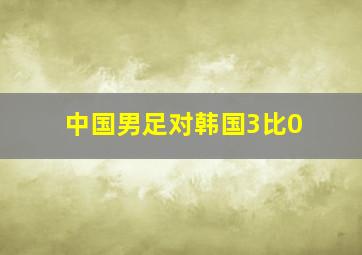 中国男足对韩国3比0